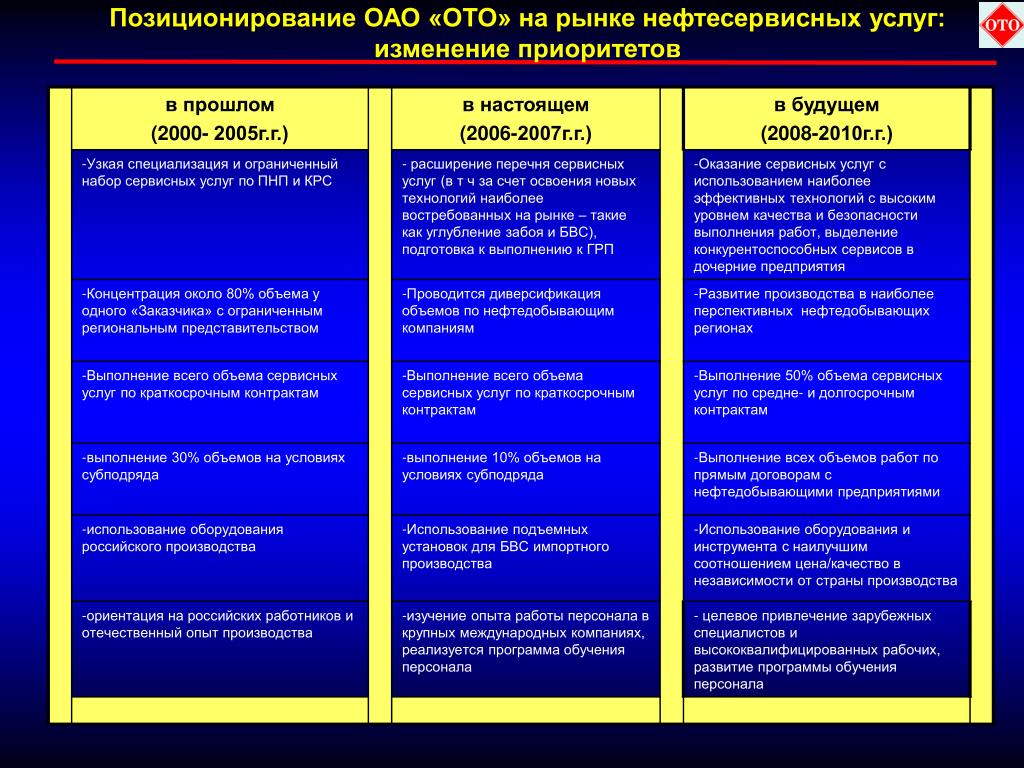 Позиционирование ОАО «ОТО» на рынке нефтесервисных услуг: изменение приоритетов

ОТО

| в прошлом (2000- 2005г.г.) | в настоящем (2006-2007г.г.) | в будущем (2008-2010г.г.) |
|---|---|---|
| -Узкая специализация и ограниченный набор сервисных услуг по ПНП и КРС | - расширение перечня сервисных услуг (в т ч за счет освоения новых технологий наиболее востребованных на рынке – такие как углубление забоя и БВС), подготовка к выполнению к ГРП | -Оказание сервисных услуг с использованием наиболее эффективных технологий с высоким уровнем качества и безопасности выполнения работ, выделение конкурентоспособных сервисов в дочерние предприятия |
| -Концентрация около 80% объема у одного «Заказчика» с ограниченным региональным представительством | -Проводится диверсификация объемов по нефтедобывающим компаниям | -Развитие производства в наиболее перспективных нефтедобывающих регионах |
| -Выполнение всего объема сервисных услуг по краткосрочным контрактам | -Выполнение всего объема сервисных услуг по краткосрочным контрактам | -Выполнение 50% объема сервисных услуг по средне- и долгосрочным контрактам |
| -выполнение 30% объемов на условиях субподряда | -выполнение 10% объемов на условиях субподряда | -Выполнение всех объемов работ по прямым договорам с нефтедобывающими предприятиями |
| -использование оборудования российского производства | -Использование подъемных установок для БВС импортного производства | -Использование оборудования и инструмента с наилучшим соотношением цена/качество в независимости от страны производства |
| -ориентация на российских работников и отечественный опыт производства | -изучение опыта работы персонала в крупных международных компаниях, реализуется программа обучения персонала | - целевое привлечение зарубежных специалистов и высококвалифицированных рабочих, развитие программы обучения персонала |